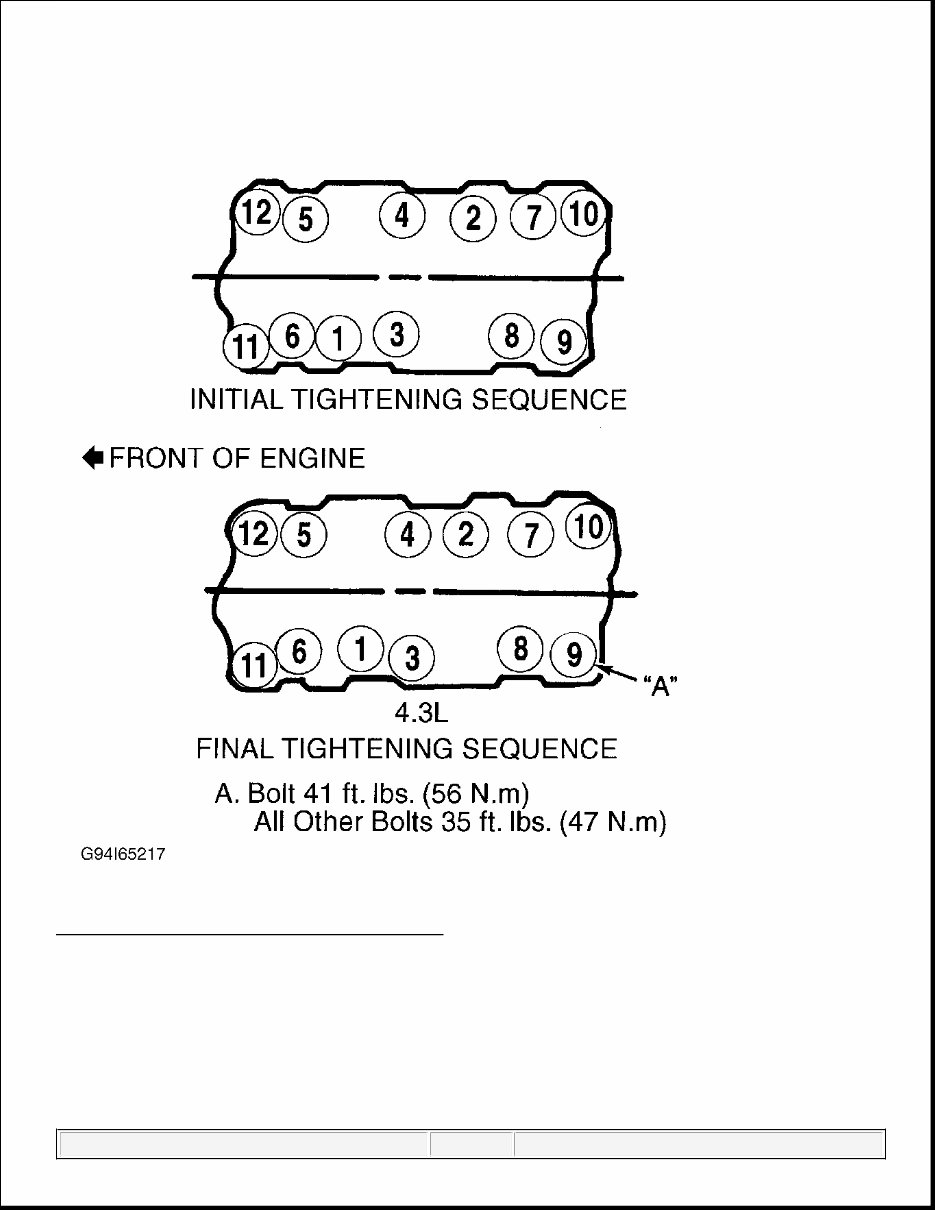 12 5 4 2 7 10

11 6 1 3 8 9

INITIAL TIGHTENING SEQUENCE

FRONT OF ENGINE

12 5 4 2 7 10

11 6 1 3 8 9

"A"

4.3L

FINAL TIGHTENING SEQUENCE

A. Bolt 41 ft. lbs. (56 N.m)
All Other Bolts 35 ft. lbs. (47 N.m)

G94I65217